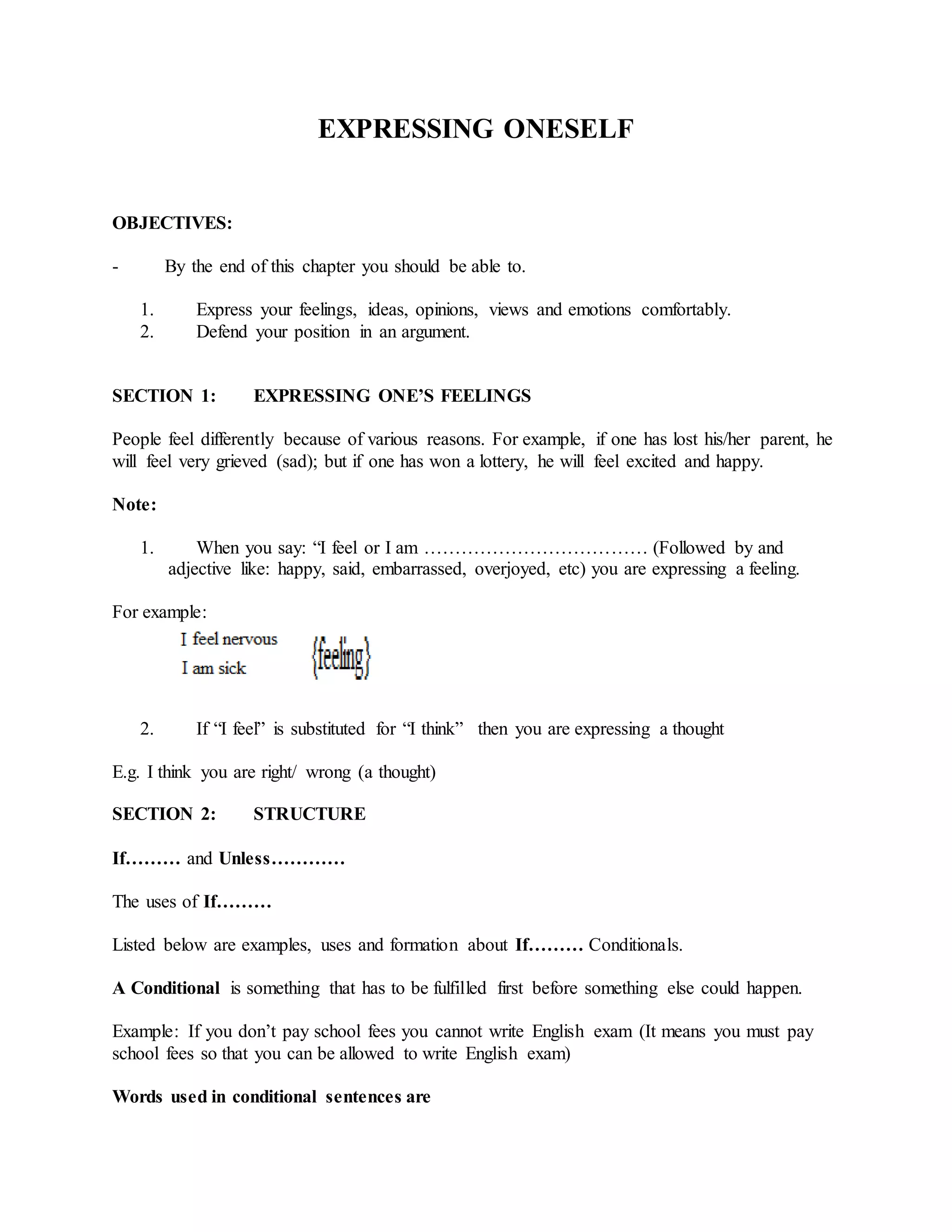 EXPRESSING ONESELF

OBJECTIVES:

- By the end of this chapter you should be able to.

1. Express your feelings, ideas, opinions, views and emotions comfortably.
2. Defend your position in an argument.

SECTION 1: EXPRESSING ONE'S FEELINGS

People feel differently because of various reasons. For example, if one has lost his/her parent, he will feel very grieved (sad); but if one has won a lottery, he will feel excited and happy.

Note:

1. When you say: "I feel or I am ……………………………… (Followed by and adjective like: happy, said, embarrassed, overjoyed, etc) you are expressing a feeling.

For example:

I feel nervous
I am sick {feeling}

2. If "I feel" is substituted for "I think" then you are expressing a thought

E.g. I think you are right/ wrong (a thought)

SECTION 2: STRUCTURE

If……… and Unless…………

The uses of If………

Listed below are examples, uses and formation about If……… Conditionals.

A Conditional is something that has to be fulfilled first before something else could happen.

Example: If you don't pay school fees you cannot write English exam (It means you must pay school fees so that you can be allowed to write English exam)

Words used in conditional sentences are